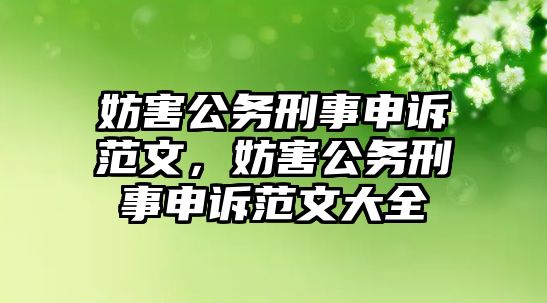 妨害公务刑事申诉范文，妨害公务刑事申诉范文大全